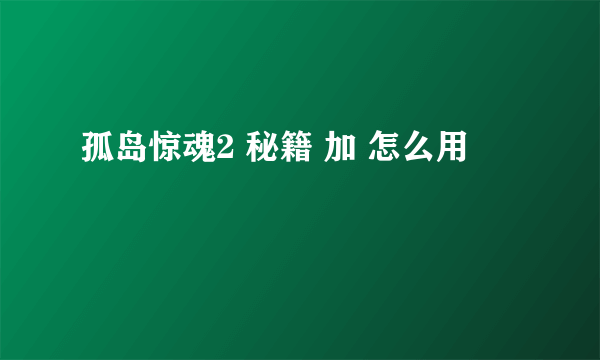 孤岛惊魂2 秘籍 加 怎么用